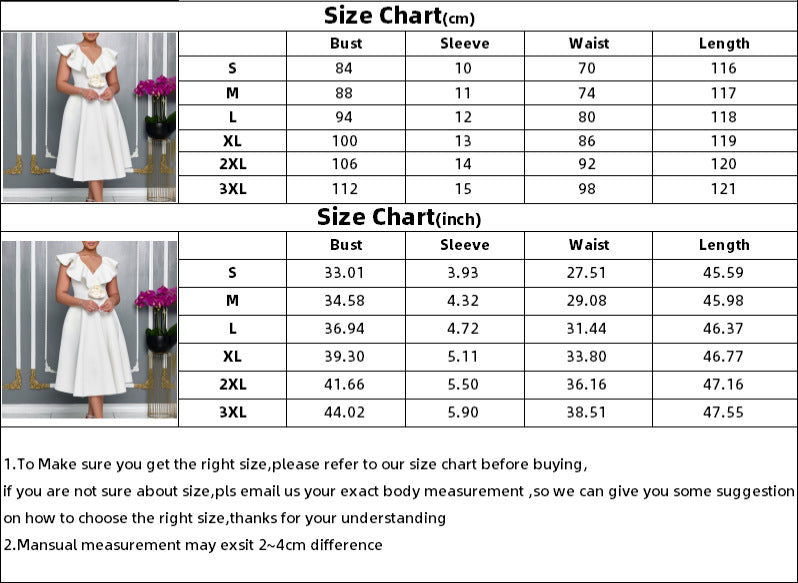 Size Chart(cm)

| | Bust | Sleeve | Waist | Length |
|---|---|---|---|---|
| S | 84 | 10 | 70 | 116 |
| M | 88 | 11 | 74 | 117 |
| L | 94 | 12 | 80 | 118 |
| XL | 100 | 13 | 86 | 119 |
| 2XL | 106 | 14 | 92 | 120 |
| 3XL | 112 | 15 | 98 | 121 |

Size Chart(inch)

| | Bust | Sleeve | Waist | Length |
|---|---|---|---|---|
| S | 33.01 | 3.93 | 27.51 | 45.59 |
| M | 34.58 | 4.32 | 29.08 | 45.98 |
| L | 36.94 | 4.72 | 31.44 | 46.37 |
| XL | 39.30 | 5.11 | 33.80 | 46.77 |
| 2XL | 41.66 | 5.50 | 36.16 | 47.16 |
| 3XL | 44.02 | 5.90 | 38.51 | 47.55 |

1.To Make sure you get the right size,please refer to our size chart before buying,
if you are not sure about size,pls email us your exact body measurement ,so we can give you some suggestion on how to choose the right size,thanks for your understanding
2.Mansual measurement may exsit 2~4cm difference